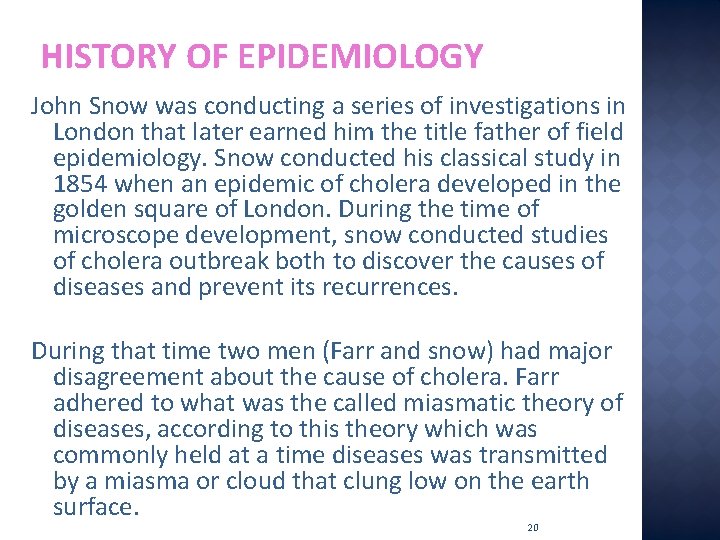 HISTORY OF EPIDEMIOLOGY

John Snow was conducting a series of investigations in London that later earned him the title father of field epidemiology. Snow conducted his classical study in 1854 when an epidemic of cholera developed in the golden square of London. During the time of microscope development, snow conducted studies of cholera outbreak both to discover the causes of diseases and prevent its recurrences.

During that time two men (Farr and snow) had major disagreement about the cause of cholera. Farr adhered to what was the called miasmatic theory of diseases, according to this theory which was commonly held at a time diseases was transmitted by a miasma or cloud that clung low on the earth surface.

20